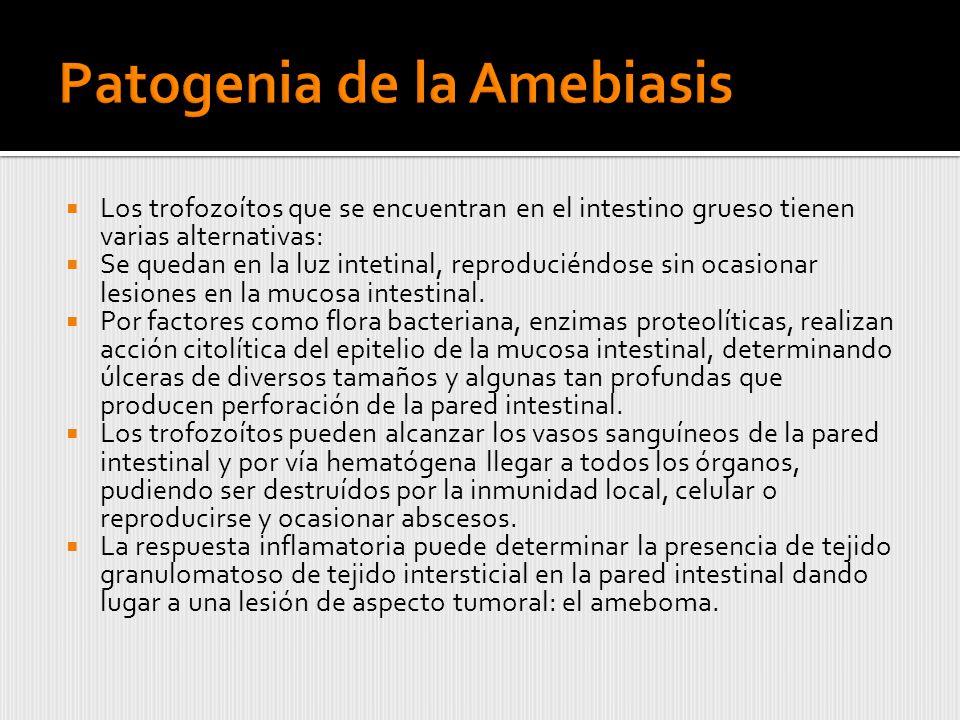 Patogenia de la Amebiasis

- Los trofozoítos que se encuentran en el intestino grueso tienen varias alternativas:
- Se quedan en la luz intetinal, reproduciéndose sin ocasionar lesiones en la mucosa intestinal.
- Por factores como flora bacteriana, enzimas proteolíticas, realizan acción citolítica del epitelio de la mucosa intestinal, determinando úlceras de diversos tamaños y algunas tan profundas que producen perforación de la pared intestinal.
- Los trofozoítos pueden alcanzar los vasos sanguíneos de la pared intestinal y por vía hematógena llegar a todos los órganos, pudiendo ser destruídos por la inmunidad local, celular o reproducirse y ocasionar abscesos.
- La respuesta inflamatoria puede determinar la presencia de tejido granulomatoso de tejido intersticial en la pared intestinal dando lugar a una lesión de aspecto tumoral: el ameboma.